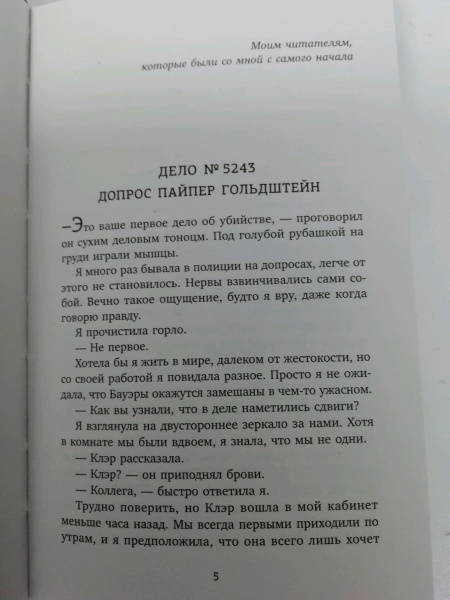 Моим читателям,
которые были со мной с самого начала

ДЕЛО № 5243
ДОПРОС ПАЙПЕР ГОЛЬДШТЕЙН

—Это ваше первое дело об убийстве, — проговорил он сухим деловым тоноцм. Под голубой рубашкой на груди играли мышцы.

Я много раз бывала в полиции на допросах, легче от этого не становилось. Нервы взвинчивались сами собой. Вечно такое ощущение, будто я вру, даже когда говорю правду.

Я прочистила горло.

— Не первое.

Хотела бы я жить в мире, далеком от жестокости, но со своей работой я повидала разное. Просто я не ожидала, что Бауэры окажутся замешаны в чем-то ужасном.

— Как вы узнали, что в деле наметились сдвиги?

Я взглянула на двустороннее зеркало за нами. Хотя в комнате мы были вдвоем, я знала, что мы не одни.

— Клэр рассказала.

— Клэр? — он приподнял брови.

— Коллега, — быстро ответила я.

Трудно поверить, но Клэр вошла в мой кабинет меньше часа назад. Мы всегда первыми приходили по утрам, и я предположила, что она всего лишь хочет

5